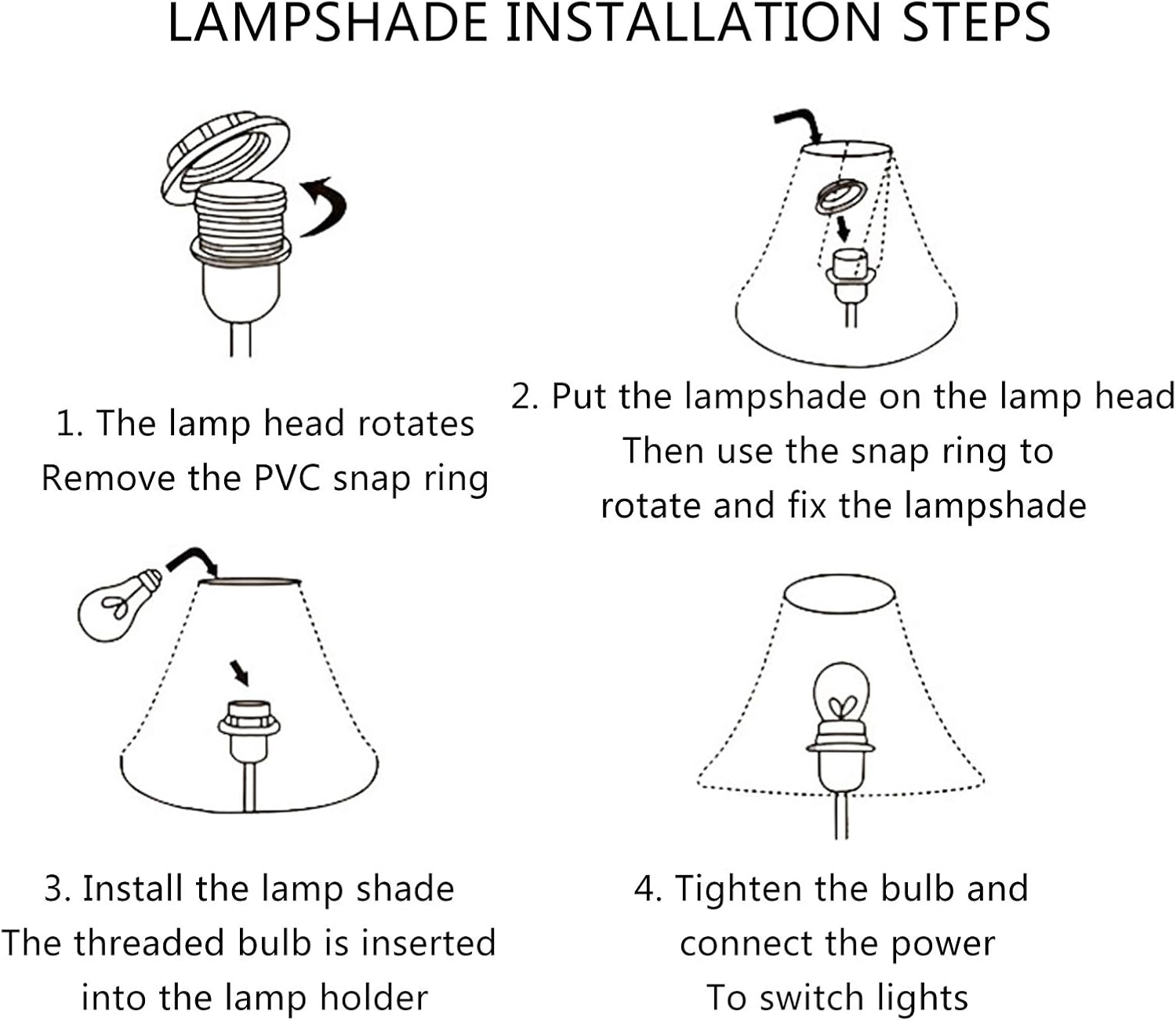 LAMPSHADE INSTALLATION STEPS

1. The lamp head rotates
Remove the PVC snap ring

2. Put the lampshade on the lamp head
Then use the snap ring to
rotate and fix the lampshade

3. Install the lamp shade
The threaded bulb is inserted
into the lamp holder

4. Tighten the bulb and
connect the power
To switch lights